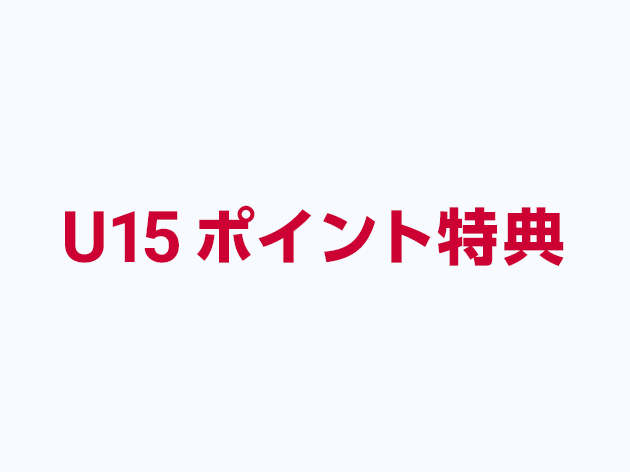 U15 ポイント特典